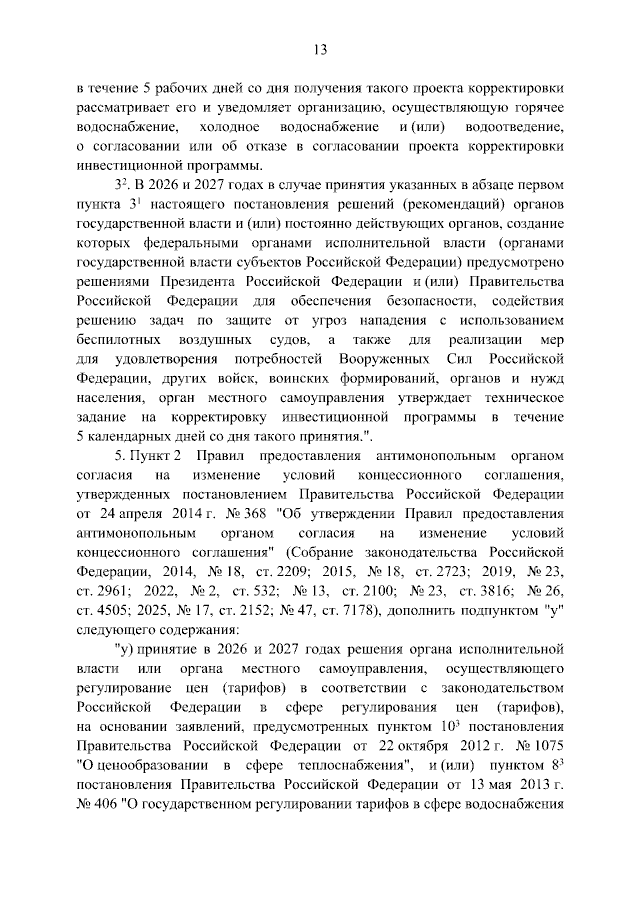 13

в течение 5 рабочих дней со дня получения такого проекта корректировки рассматривает его и уведомляет организацию, осуществляющую горячее водоснабжение, холодное водоснабжение и (или) водоотведение, о согласовании или об отказе в согласовании проекта корректировки инвестиционной программы.

$3^{2}$. В 2026 и 2027 годах в случае принятия указанных в абзаце первом пункта $3^{1}$ настоящего постановления решений (рекомендаций) органов государственной власти и (или) постоянно действующих органов, создание которых федеральными органами исполнительной власти (органами государственной власти субъектов Российской Федерации) предусмотрено решениями Президента Российской Федерации и (или) Правительства Российской Федерации для обеспечения безопасности, содействия решению задач по защите от угроз нападения с использованием беспилотных воздушных судов, а также для реализации мер для удовлетворения потребностей Вооруженных Сил Российской Федерации, других войск, воинских формирований, органов и нужд населения, орган местного самоуправления утверждает техническое задание на корректировку инвестиционной программы в течение 5 календарных дней со дня такого принятия.".

5. Пункт 2 Правил предоставления антимонопольным органом согласия на изменение условий концессионного соглашения, утвержденных постановлением Правительства Российской Федерации от 24 апреля 2014 г. № 368 "Об утверждении Правил предоставления антимонопольным органом согласия на изменение условий концессионного соглашения" (Собрание законодательства Российской Федерации, 2014, № 18, ст. 2209; 2015, № 18, ст. 2723; 2019, № 23, ст. 2961; 2022, № 2, ст. 532; № 13, ст. 2100; № 23, ст. 3816; № 26, ст. 4505; 2025, № 17, ст. 2152; № 47, ст. 7178), дополнить подпунктом "у" следующего содержания:

"у) принятие в 2026 и 2027 годах решения органа исполнительной власти или органа местного самоуправления, осуществляющего регулирование цен (тарифов) в соответствии с законодательством Российской Федерации в сфере регулирования цен (тарифов), на основании заявлений, предусмотренных пунктом $10^{3}$ постановления Правительства Российской Федерации от 22 октября 2012 г. № 1075 "О ценообразовании в сфере теплоснабжения", и (или) пунктом $8^{3}$ постановления Правительства Российской Федерации от 13 мая 2013 г. № 406 "О государственном регулировании тарифов в сфере водоснабжения